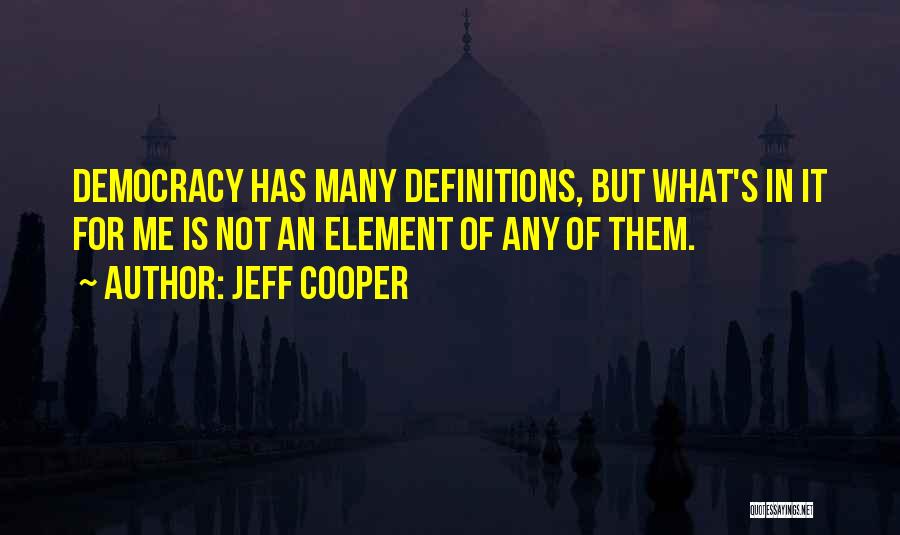 DEMOCRACY HAS MANY DEFINITIONS, BUT WHAT'S IN IT FOR ME IS NOT AN ELEMENT OF ANY OF THEM.

~ AUTHOR: JEFF COOPER

QUOTESSAYINGS.NET